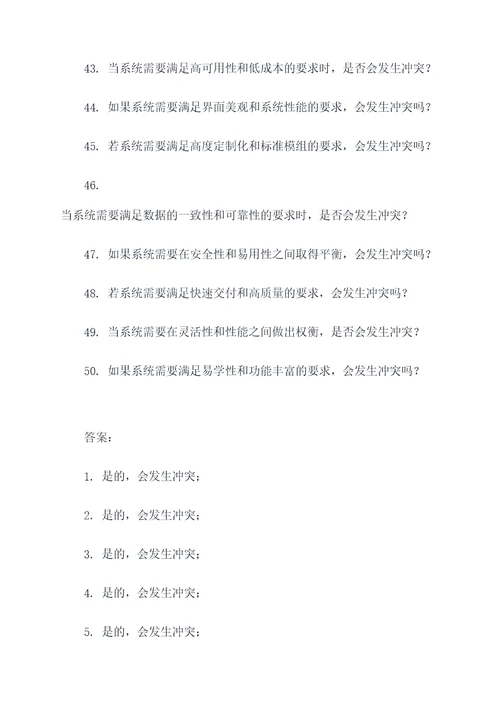 43. 当系统需要满足高可用性和低成本的要求时，是否会发生冲突？

44. 如果系统需要满足界面美观和系统性能的要求，会发生冲突吗？

45. 若系统需要满足高度定制化和标准模组的要求，会发生冲突吗？

46.

当系统需要满足数据的一致性和可靠性的要求时，是否会发生冲突？

47. 如果系统需要在安全性和易用性之间取得平衡，会发生冲突吗？

48. 若系统需要满足快速交付和高质量的要求，会发生冲突吗？

49. 当系统需要在灵活性和性能之间做出权衡，是否会发生冲突？

50. 如果系统需要满足易学性和功能丰富的要求，会发生冲突吗？

答案：

1. 是的，会发生冲突；

2. 是的，会发生冲突；

3. 是的，会发生冲突；

4. 是的，会发生冲突；

5. 是的，会发生冲突；